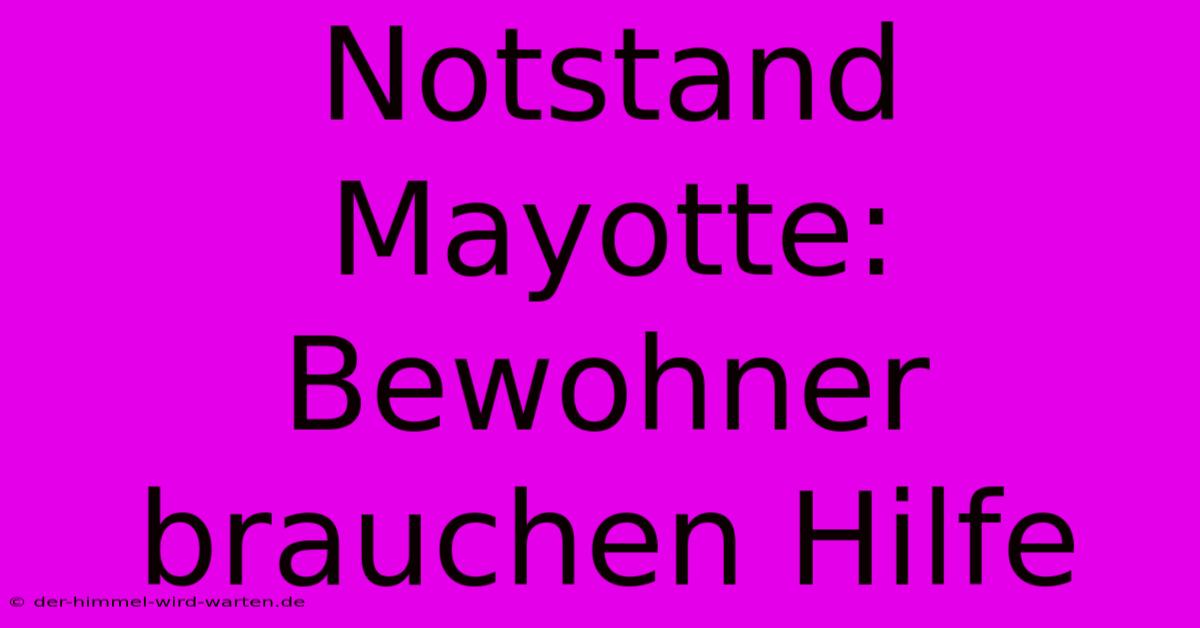 Notstand Mayotte: Bewohner brauchen Hilfe

© der-himmel-wird-warten.de